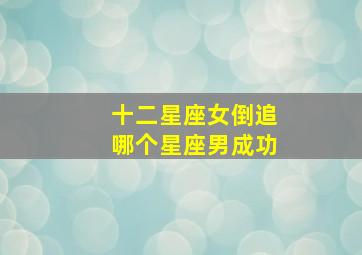 十二星座女倒追
哪个星座男成功